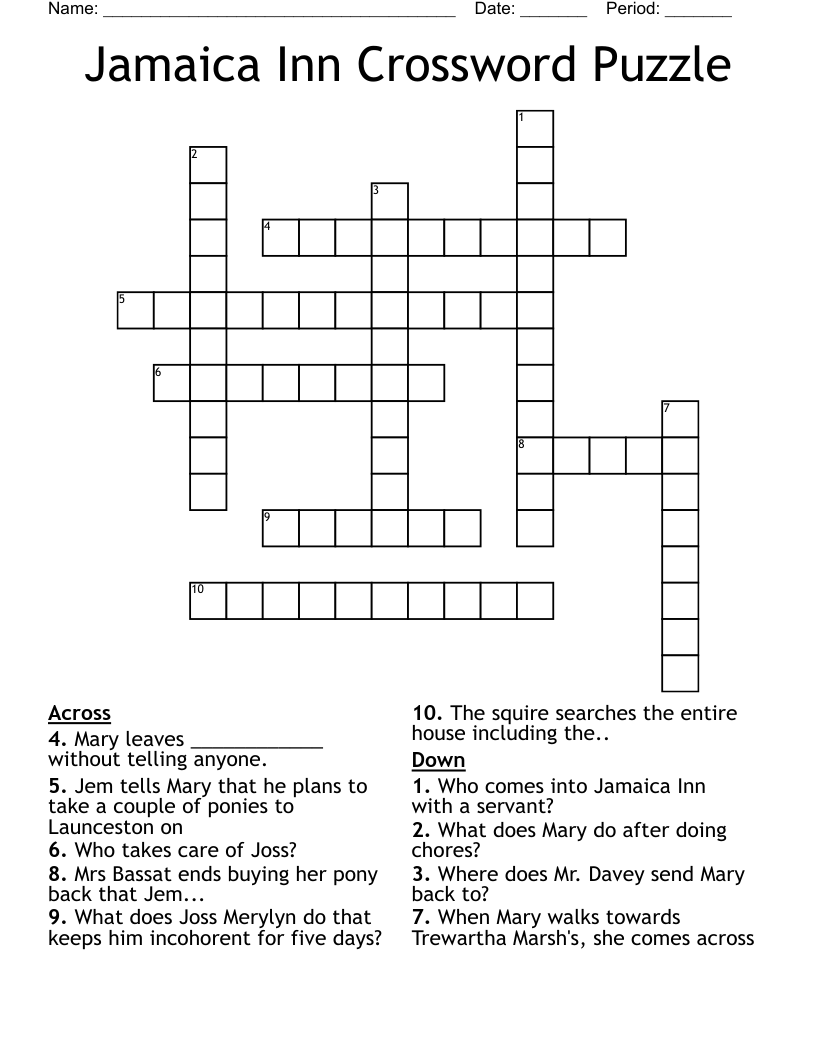 Name: ______________________________________ Date: _______ Period: _______

Jamaica Inn Crossword Puzzle

1
2
3
4
5
6
7
8
9
10

Across
4. Mary leaves ____________ without telling anyone.
5. Jem tells Mary that he plans to take a couple of ponies to Launceston on
6. Who takes care of Joss?
8. Mrs Bassat ends buying her pony back that Jem...
9. What does Joss Merylyn do that keeps him incohorent for five days?
10. The squire searches the entire house including the..

Down
1. Who comes into Jamaica Inn with a servant?
2. What does Mary do after doing chores?
3. Where does Mr. Davey send Mary back to?
7. When Mary walks towards Trewartha Marsh's, she comes across